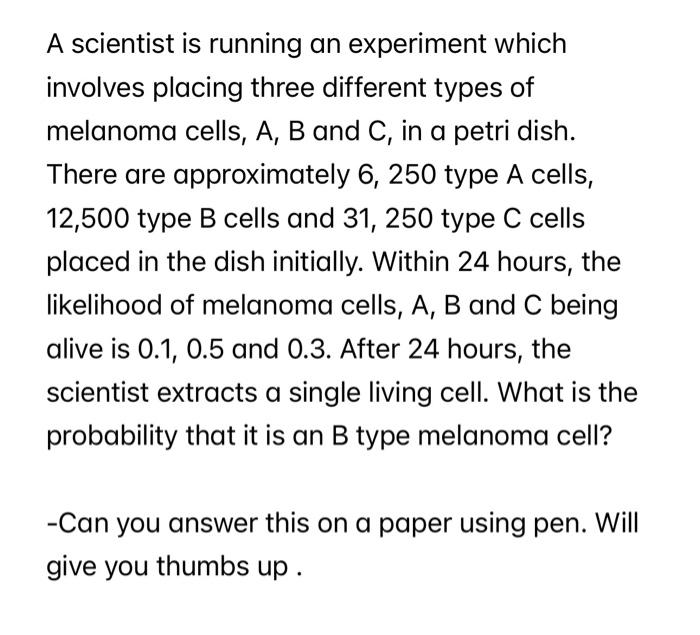 A scientist is running an experiment which involves placing three different types of melanoma cells, A, B and C, in a petri dish. There are approximately 6, 250 type A cells, 12,500 type B cells and 31, 250 type C cells placed in the dish initially. Within 24 hours, the likelihood of melanoma cells, A, B and C being alive is 0.1, 0.5 and 0.3. After 24 hours, the scientist extracts a single living cell. What is the probability that it is an B type melanoma cell?

-Can you answer this on a paper using pen. Will give you thumbs up .